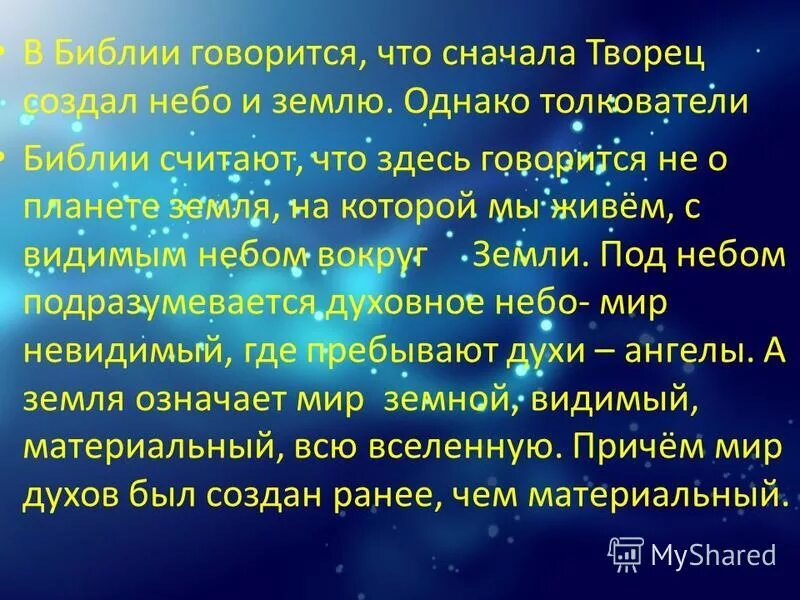 • В Библии говорится, что сначала Творец создал небо и землю. Однако толкователи

• Библии считают, что здесь говорится не о планете земля, на которой мы живём, с видимым небом вокруг Земли. Под небом подразумевается духовное небо- мир невидимый, где пребывают духи – ангелы. А земля означает мир земной, видимый, материальный, всю вселенную. Причём мир духов был создан ранее, чем материальный.

MyShared